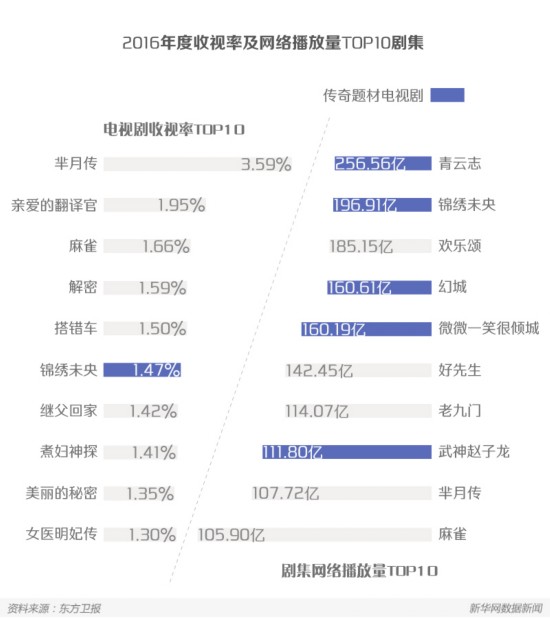 2016年度收视率及网络播放量TOP10剧集

传奇题材电视剧

电视剧收视率TOP10

芈月传 3.59%
亲爱的翻译官 1.95%
麻雀 1.66%
解密 1.59%
搭错车 1.50%
锦绣未央 1.47%
继父回家 1.42%
煮妇神探 1.41%
美丽的秘密 1.35%
女医明妃传 1.30%

256.56亿 青云志
196.91亿 锦绣未央
185.15亿 欢乐颂
160.61亿 幻城
160.19亿 微微一笑很倾城
142.45亿 好先生
114.07亿 老九门
111.80亿 武神赵子龙
107.72亿 芈月传
105.90亿 麻雀

剧集网络播放量TOP10

资料来源：东方卫报

新华网数据新闻